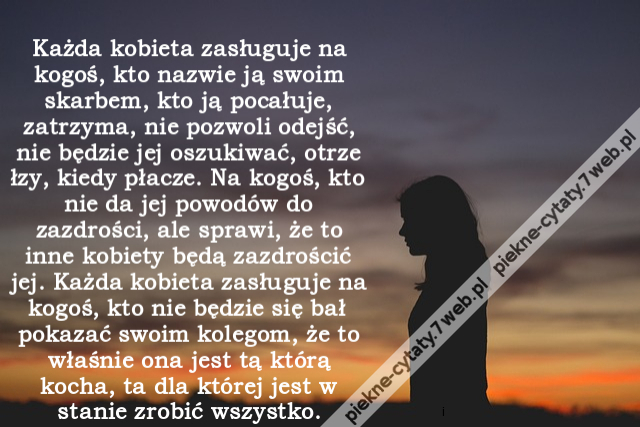 Każda kobieta zasługuje na kogoś, kto nazwie ją swoim skarbem, kto ją pocałuje, zatrzyma, nie pozwoli odejść, nie będzie jej oszukiwać, otrze łzy, kiedy płacze. Na kogoś, kto nie da jej powodów do zazdrości, ale sprawi, że to inne kobiety będą zazdrościć jej. Każda kobieta zasługuje na kogoś, kto nie będzie się bał pokazać swoim kolegom, że to właśnie ona jest tą którą kocha, ta dla której jest w stanie zrobić wszystko.

piekne-cytaty.7web.pl

piekne-cytaty.7web.pl